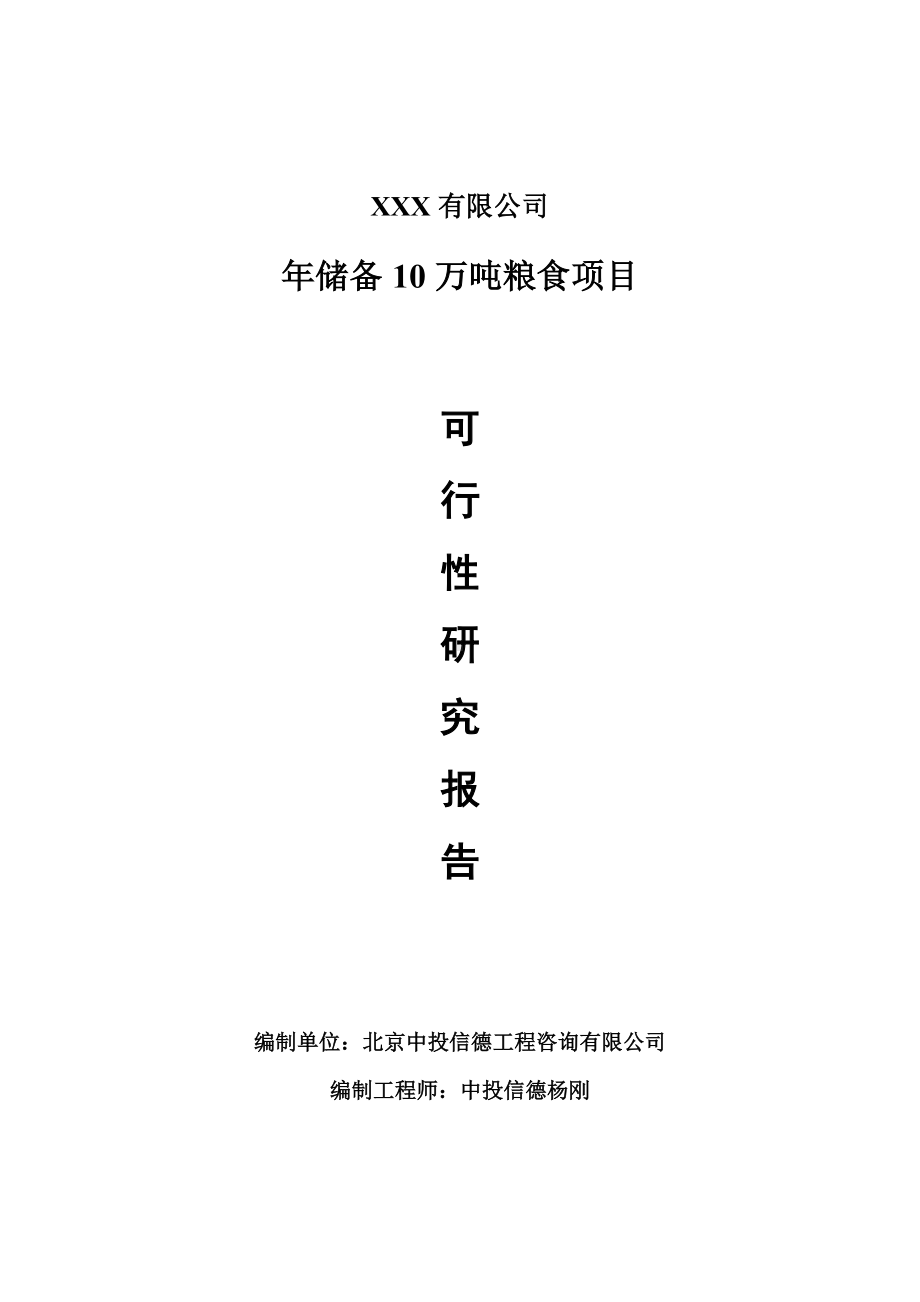 XXX 有限公司

年储备 10 万吨粮食项目

可

行

性

研

究

报

告

编制单位：北京中投信德工程咨询有限公司

编制工程师：中投信德杨刚